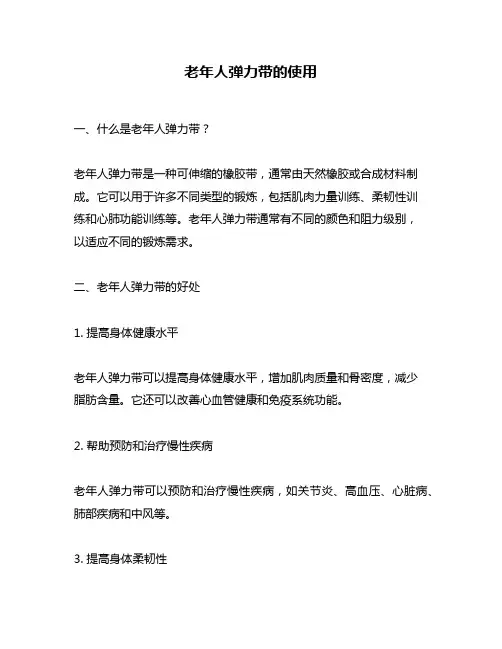 老年人弹力带的使用

一、什么是老年人弹力带？

老年人弹力带是一种可伸缩的橡胶带，通常由天然橡胶或合成材料制成。它可以用于许多不同类型的锻炼，包括肌肉力量训练、柔韧性训练和心肺功能训练等。老年人弹力带通常有不同的颜色和阻力级别，以适应不同的锻炼需求。

二、老年人弹力带的好处

1. 提高身体健康水平

老年人弹力带可以提高身体健康水平，增加肌肉质量和骨密度，减少脂肪含量。它还可以改善心血管健康和免疫系统功能。

2. 帮助预防和治疗慢性疾病

老年人弹力带可以预防和治疗慢性疾病，如关节炎、高血压、心脏病、肺部疾病和中风等。

3. 提高身体柔韧性